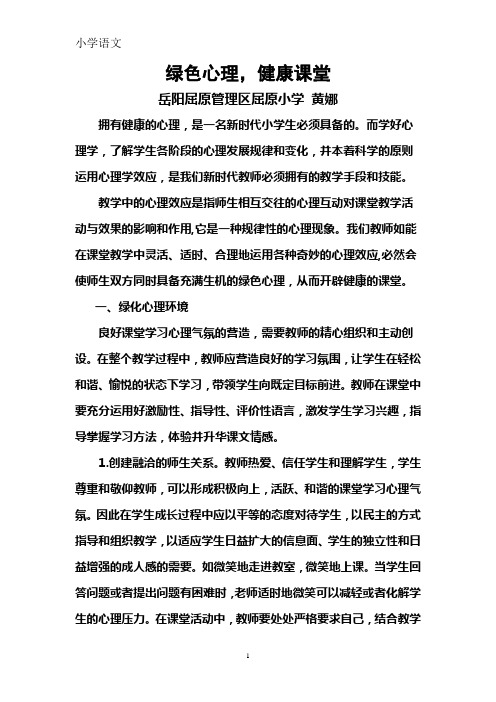 小学语文

绿色心理，健康课堂

岳阳屈原管理区屈原小学 黄娜

拥有健康的心理，是一名新时代小学生必须具备的。而学好心理学，了解学生各阶段的心理发展规律和变化，并本着科学的原则运用心理学效应，是我们新时代教师必须拥有的教学手段和技能。

教学中的心理效应是指师生相互交往的心理互动对课堂教学活动与效果的影响和作用,它是一种规律性的心理现象。我们教师如能在课堂教学中灵活、适时、合理地运用各种奇妙的心理效应,必然会使师生双方同时具备充满生机的绿色心理，从而开辟健康的课堂。

一、绿化心理环境

良好课堂学习心理气氛的营造，需要教师的精心组织和主动创设。在整个教学过程中，教师应营造良好的学习氛围，让学生在轻松和谐、愉悦的状态下学习，带领学生向既定目标前进。教师在课堂中要充分运用好激励性、指导性、评价性语言，激发学生学习兴趣，指导掌握学习方法，体验并升华课文情感。

1.创建融洽的师生关系。教师热爱、信任学生和理解学生，学生尊重和敬仰教师，可以形成积极向上，活跃、和谐的课堂学习心理气氛。因此在学生成长过程中应以平等的态度对待学生，以民主的方式指导和组织教学，以适应学生日益扩大的信息面、学生的独立性和日益增强的成人感的需要。如微笑地走进教室，微笑地上课。当学生回答问题或者提出问题有困难时，老师适时地微笑可以减轻或者化解学生的心理压力。在课堂活动中，教师要处处严格要求自己，结合教学

1